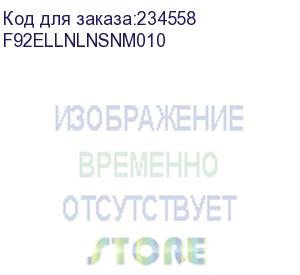 Код для заказа:234558
F92ELLNLNSNM010

ИЗОБРАЖЕНИЕ
ВРЕМЕННО
ОТСУТСТВУЕТ
STORE